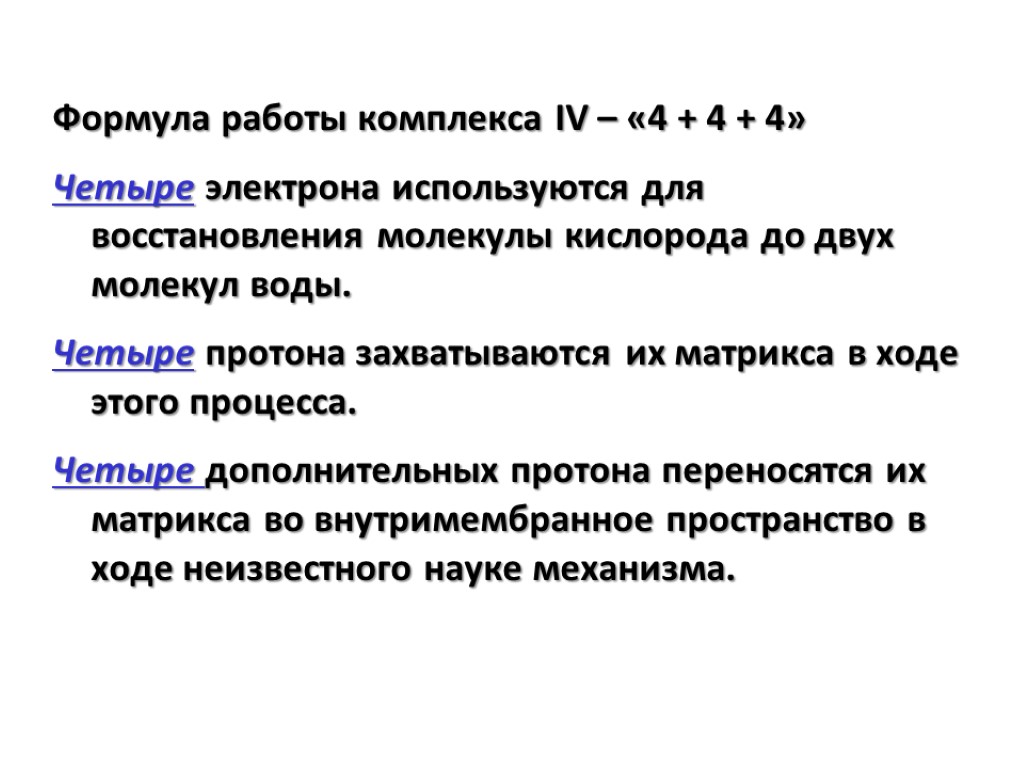 Формула работы комплекса IV – «4 + 4 + 4»

Четыре электрона используются для восстановления молекулы кислорода до двух молекул воды.

Четыре протона захватываются их матрикса в ходе этого процесса.

Четыре дополнительных протона переносятся их матрикса во внутримембранное пространство в ходе неизвестного науке механизма.